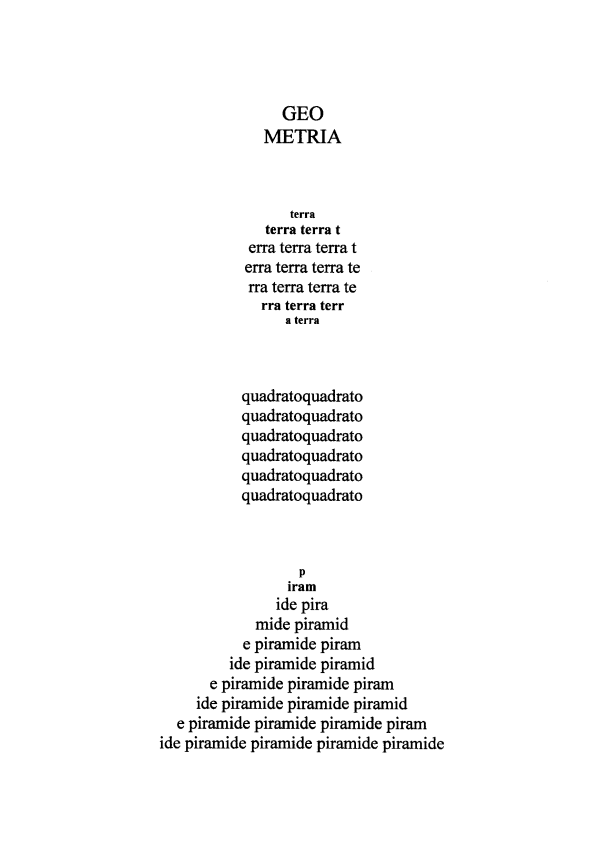 GEO
METRIA

terra
terra terra t
erra terra terra t
erra terra terra te
rra terra terra te
rra terra terr
a terra

quadratoquadrato
quadratoquadrato
quadratoquadrato
quadratoquadrato
quadratoquadrato
quadratoquadrato

p
iram
ide pira
mide piramid
e piramide piram
ide piramide piramid
e piramide piramide piram
ide piramide piramide piramid
e piramide piramide piramide piram
ide piramide piramide piramide piramide